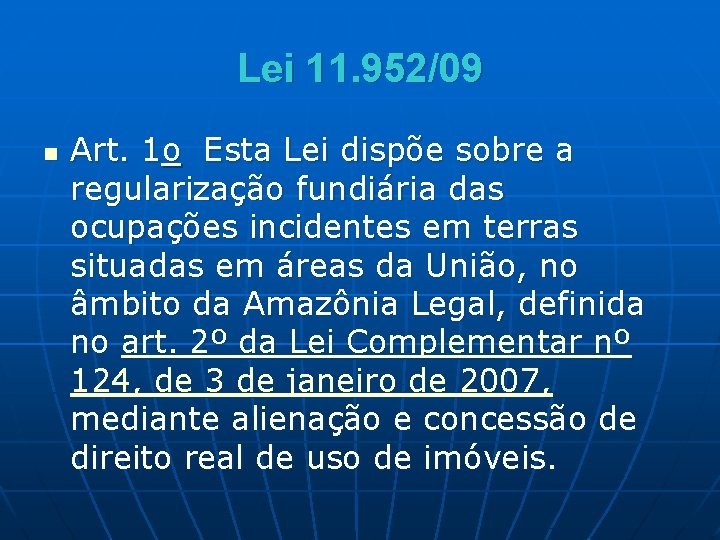 Lei 11.952/09

Art. 1o Esta Lei dispõe sobre a regularização fundiária das ocupações incidentes em terras situadas em áreas da União, no âmbito da Amazônia Legal, definida no art. 2º da Lei Complementar nº 124, de 3 de janeiro de 2007, mediante alienação e concessão de direito real de uso de imóveis.